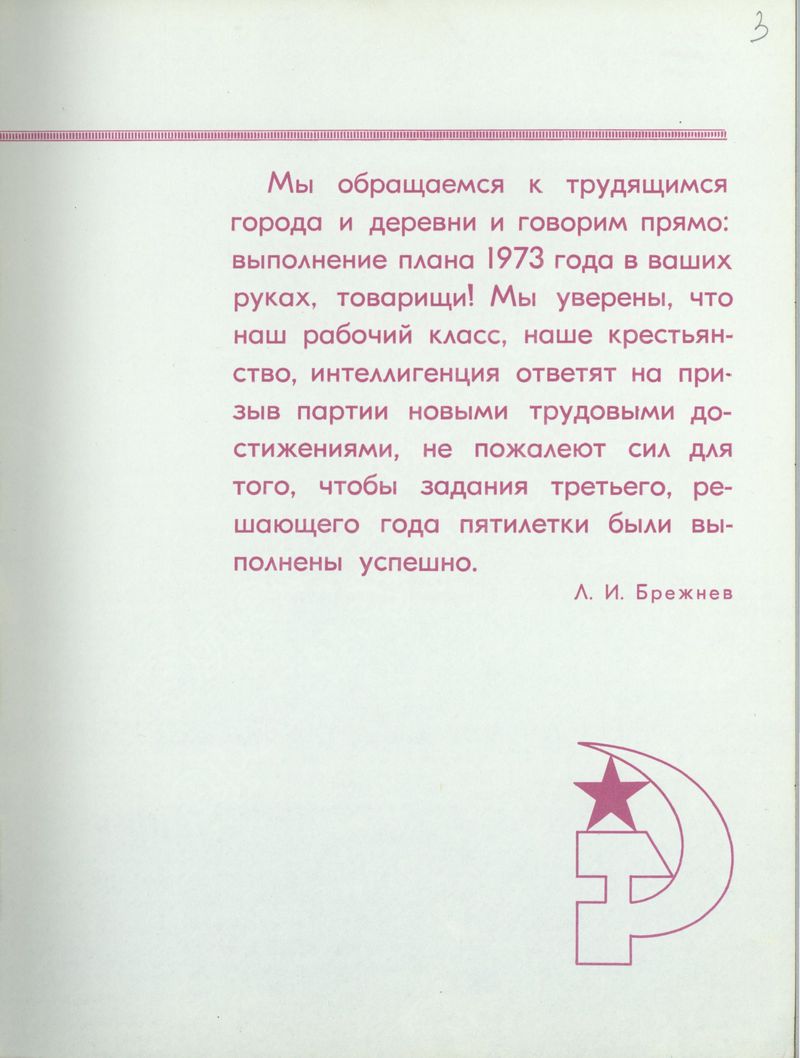 3

Мы обращаемся к трудящимся города и деревни и говорим прямо: выполнение плана 1973 года в ваших руках, товарищи! Мы уверены, что наш рабочий класс, наше крестьянство, интеллигенция ответят на призыв партии новыми трудовыми достижениями, не пожалеют сил для того, чтобы задания третьего, решающего года пятилетки были выполнены успешно.

Л. И. Брежнев